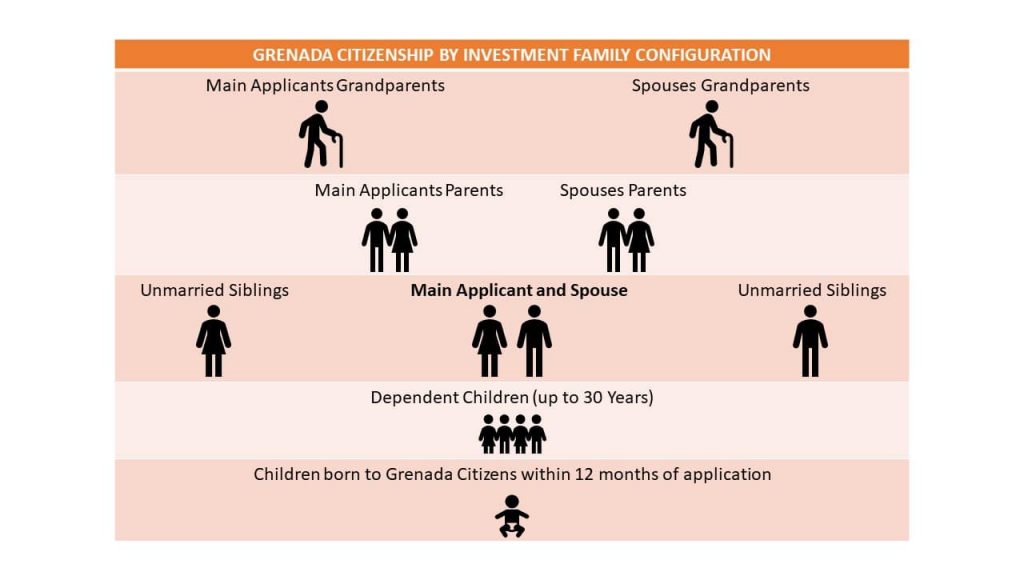 GRENADA CITIZENSHIP BY INVESTMENT FAMILY CONFIGURATION

Main Applicants Grandparents

Spouses Grandparents

Main Applicants Parents

Spouses Parents

Unmarried Siblings

Main Applicant and Spouse

Unmarried Siblings

Dependent Children (up to 30 Years)

Children born to Grenada Citizens within 12 months of application